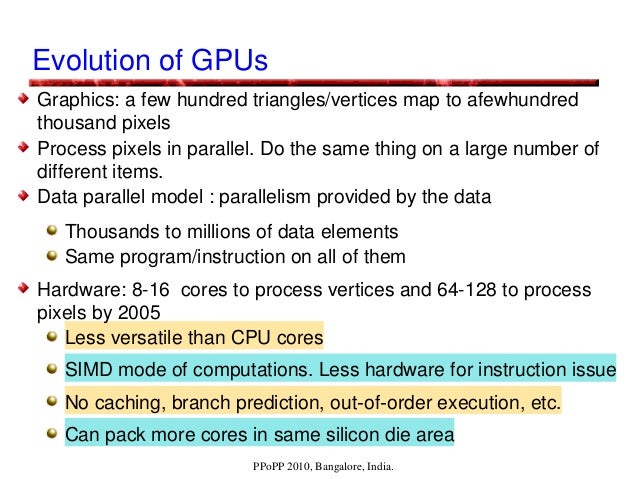 Evolution of GPUs

Graphics: a few hundred triangles/vertices map to afewhundred thousand pixels

Process pixels in parallel. Do the same thing on a large number of different items.

Data parallel model : parallelism provided by the data

Thousands to millions of data elements

Same program/instruction on all of them

Hardware: 8-16 cores to process vertices and 64-128 to process pixels by 2005

Less versatile than CPU cores

SIMD mode of computations. Less hardware for instruction issue

No caching, branch prediction, out-of-order execution, etc.

Can pack more cores in same silicon die area

PPoPP 2010, Bangalore, India.